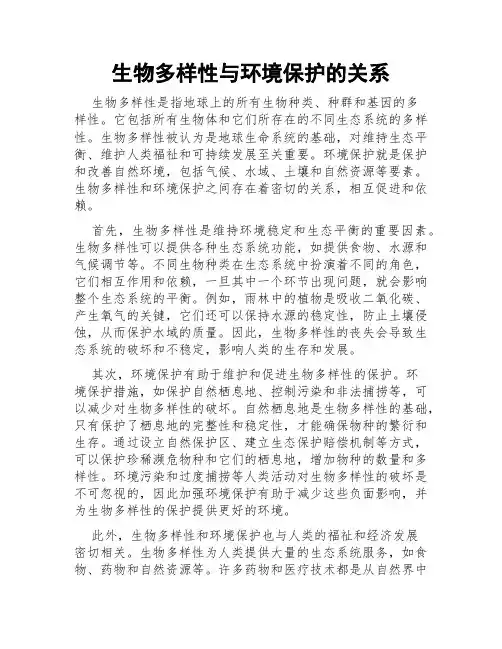 生物多样性与环境保护的关系

生物多样性是指地球上的所有生物种类、种群和基因的多样性。它包括所有生物体和它们所存在的不同生态系统的多样性。生物多样性被认为是地球生命系统的基础，对维持生态平衡、维护人类福祉和可持续发展至关重要。环境保护就是保护和改善自然环境，包括气候、水域、土壤和自然资源等要素。生物多样性和环境保护之间存在着密切的关系，相互促进和依赖。

首先，生物多样性是维持环境稳定和生态平衡的重要因素。生物多样性可以提供各种生态系统功能，如提供食物、水源和气候调节等。不同生物种类在生态系统中扮演着不同的角色，它们相互作用和依赖，一旦其中一个环节出现问题，就会影响整个生态系统的平衡。例如，雨林中的植物是吸收二氧化碳、产生氧气的关键，它们还可以保持水源的稳定性，防止土壤侵蚀，从而保护水域的质量。因此，生物多样性的丧失会导致生态系统的破坏和不稳定，影响人类的生存和发展。

其次，环境保护有助于维护和促进生物多样性的保护。环境保护措施，如保护自然栖息地、控制污染和非法捕捞等，可以减少对生物多样性的破坏。自然栖息地是生物多样性的基础，只有保护了栖息地的完整性和稳定性，才能确保物种的繁衍和生存。通过设立自然保护区、建立生态保护赔偿机制等方式，可以保护珍稀濒危物种和它们的栖息地，增加物种的数量和多样性。环境污染和过度捕捞等人类活动对生物多样性的破坏是不可忽视的，因此加强环境保护有助于减少这些负面影响，并为生物多样性的保护提供更好的环境。

此外，生物多样性和环境保护也与人类的福祉和经济发展密切相关。生物多样性为人类提供大量的生态系统服务，如食物、药物和自然资源等。许多药物和医疗技术都是从自然界中